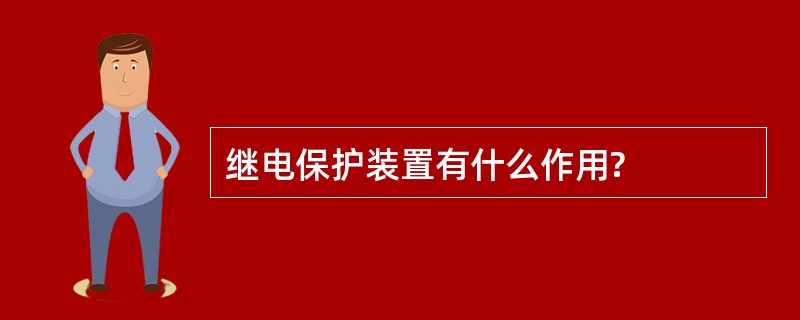 继电保护装置有什么作用?